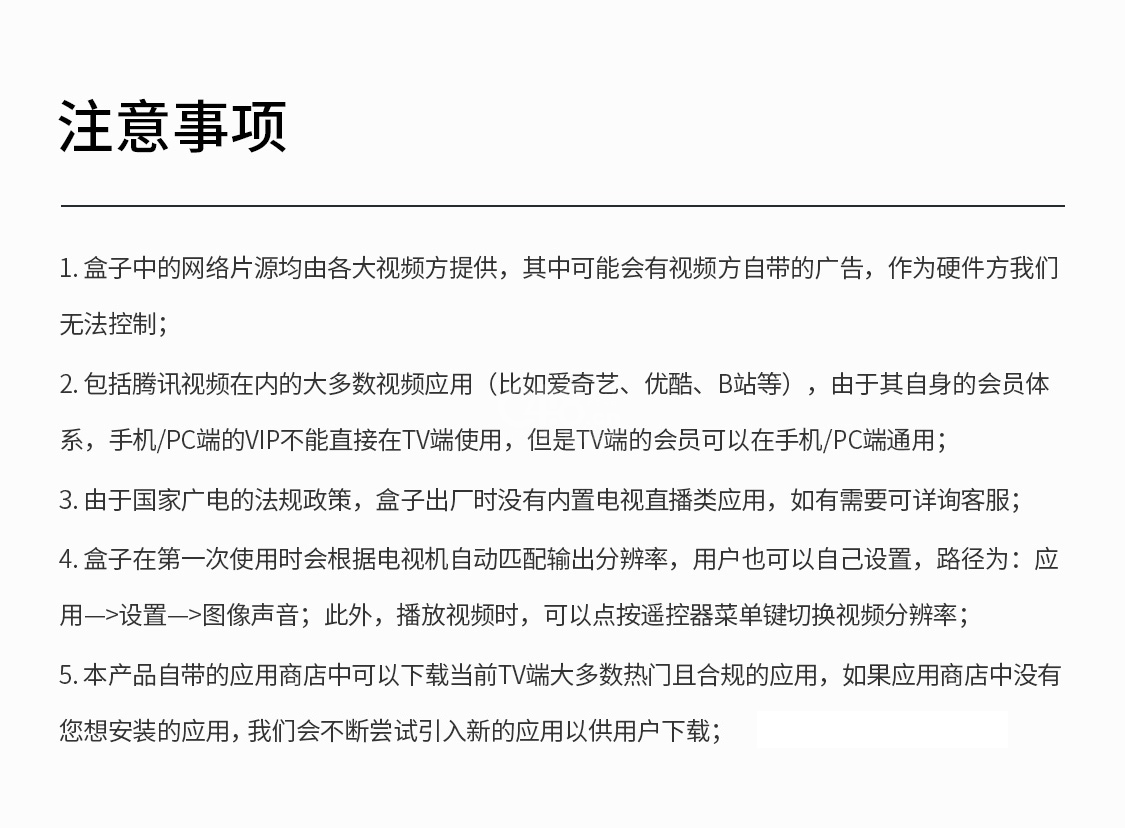 注意事项

1. 盒子中的网络片源均由各大视频方提供，其中可能会有视频方自带的广告，作为硬件方我们无法控制；

2. 包括腾讯视频在内的大多数视频应用（比如爱奇艺、优酷、B站等），由于其自身的会员体系，手机/PC端的VIP不能直接在TV端使用，但是TV端的会员可以在手机/PC端通用；

3. 由于国家广电的法规政策，盒子出厂时没有内置电视直播类应用，如有需要可详询客服；

4. 盒子在第一次使用时会根据电视机自动匹配输出分辨率，用户也可以自己设置，路径为：应用—>设置—>图像声音；此外，播放视频时，可以点按遥控器菜单键切换视频分辨率；

5. 本产品自带的应用商店中可以下载当前TV端大多数热门且合规的应用，如果应用商店中没有您想安装的应用，我们会不断尝试引入新的应用以供用户下载；